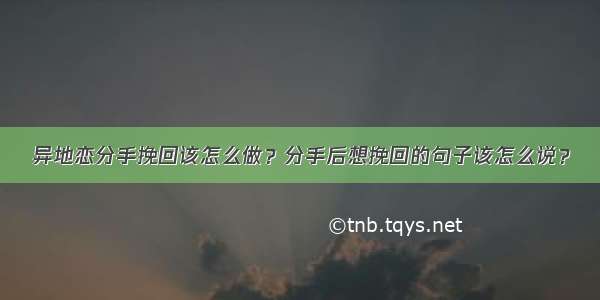 异地恋分手挽回该怎么做？分手后想挽回的句子该怎么说？

©tnb.tqys.net